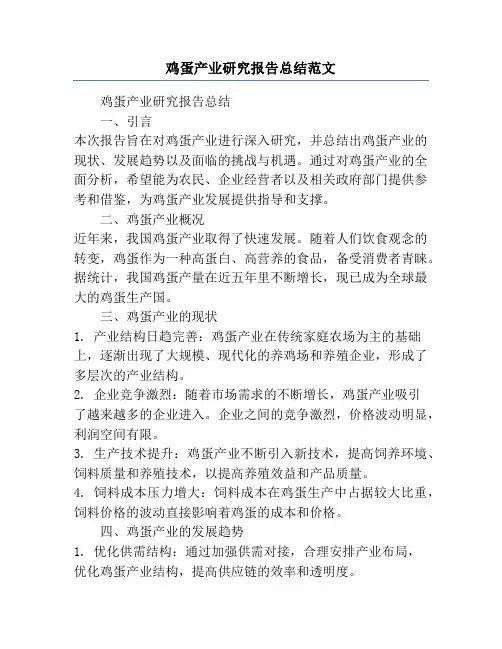 鸡蛋产业研究报告总结范文

鸡蛋产业研究报告总结

一、引言

本次报告旨在对鸡蛋产业进行深入研究，并总结出鸡蛋产业的现状、发展趋势以及面临的挑战与机遇。通过对鸡蛋产业的全面分析，希望能为农民、企业经营者以及相关政府部门提供参考和借鉴，为鸡蛋产业发展提供指导和支撑。

二、鸡蛋产业概况

近年来，我国鸡蛋产业取得了快速发展。随着人们饮食观念的转变，鸡蛋作为一种高蛋白、高营养的食品，备受消费者青睐。据统计，我国鸡蛋产量在近五年里不断增长，现已成为全球最大的鸡蛋生产国。

三、鸡蛋产业的现状

1. 产业结构日趋完善：鸡蛋产业在传统家庭农场为主的基础上，逐渐出现了大规模、现代化的养鸡场和养殖企业，形成了多层次的产业结构。

2. 企业竞争激烈：随着市场需求的不断增长，鸡蛋产业吸引了越来越多的企业进入。企业之间的竞争激烈，价格波动明显，利润空间有限。

3. 生产技术提升：鸡蛋产业不断引入新技术，提高饲养环境、饲料质量和养殖技术，以提高养殖效益和产品质量。

4. 饲料成本压力增大：饲料成本在鸡蛋生产中占据较大比重，饲料价格的波动直接影响着鸡蛋的成本和价格。

四、鸡蛋产业的发展趋势

1. 优化供需结构：通过加强供需对接，合理安排产业布局，优化鸡蛋产业结构，提高供应链的效率和透明度。